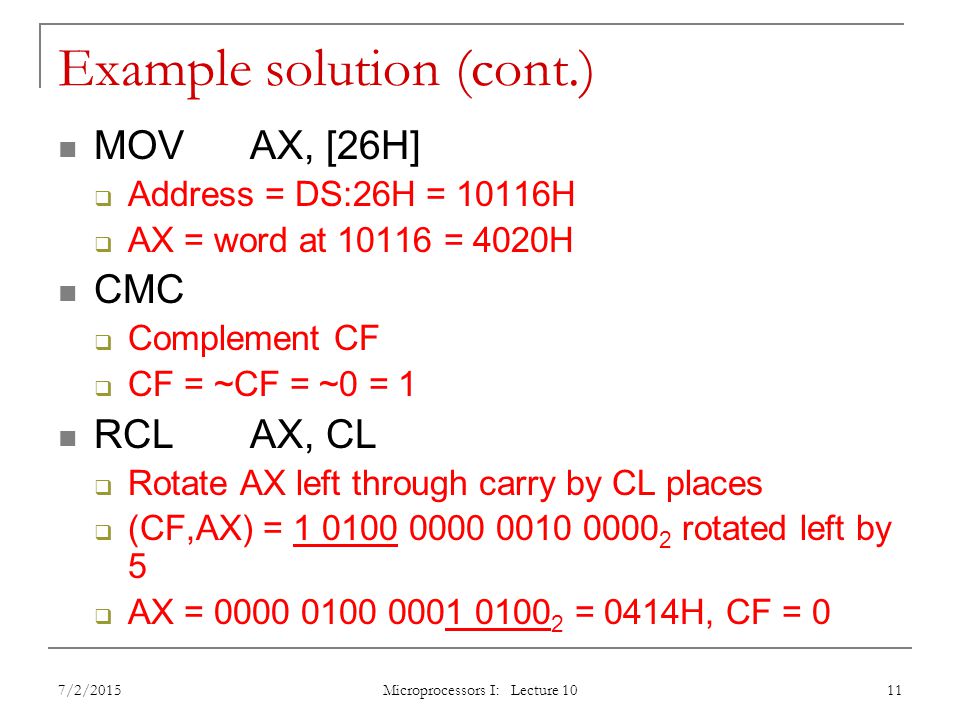 Example solution (cont.)

MOV AX, [26H]

Address = DS:26H = 10116H

AX = word at 10116 = 4020H

CMC

Complement CF

CF = ~CF = ~0 = 1

RCL AX, CL

Rotate AX left through carry by CL places

(CF,AX) = 1 0100 0000 0010 $0000_2$ rotated left by 5

AX = 0000 0100 0001 $0100_2$ = 0414H, CF = 0

7/2/2015

Microprocessors I: Lecture 10

11